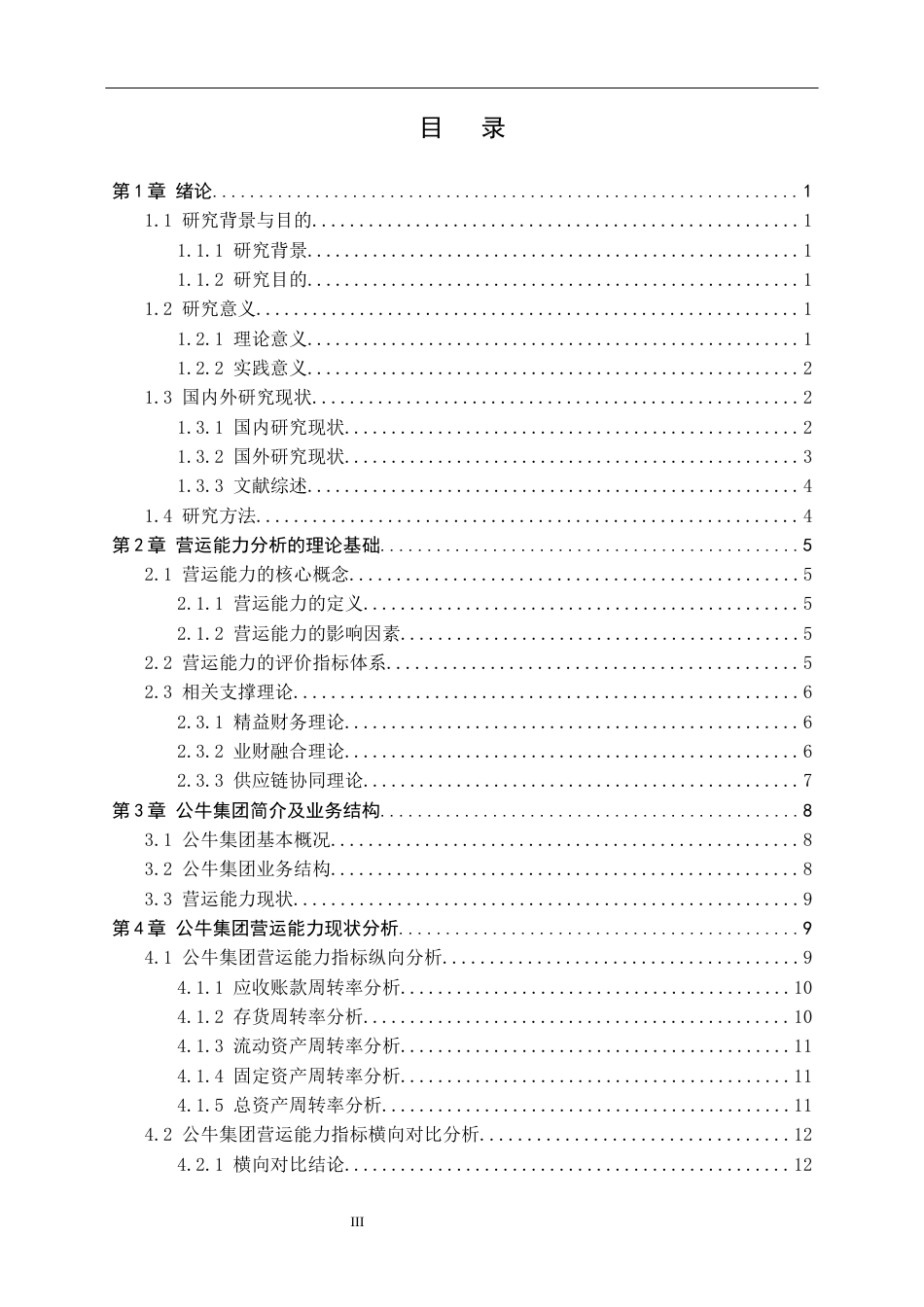 目　录

第1章 绪论 1
1.1 研究背景与目的 1
1.1.1 研究背景 1
1.1.2 研究目的 1
1.2 研究意义 1
1.2.1 理论意义 1
1.2.2 实践意义 2
1.3 国内外研究现状 2
1.3.1 国内研究现状 2
1.3.2 国外研究现状 3
1.3.3 文献综述 4
1.4 研究方法 4
第2章 营运能力分析的理论基础 5
2.1 营运能力的核心概念 5
2.1.1 营运能力的定义 5
2.1.2 营运能力的影响因素 5
2.2 营运能力的评价指标体系 5
2.3 相关支撑理论 6
2.3.1 精益财务理论 6
2.3.2 业财融合理论 6
2.3.3 供应链协同理论 7
第3章 公牛集团简介及业务结构 8
3.1 公牛集团基本概况 8
3.2 公牛集团业务结构 8
3.3 营运能力现状 9
第4章 公牛集团营运能力现状分析 9
4.1 公牛集团营运能力指标纵向分析 9
4.1.1 应收账款周转率分析 10
4.1.2 存货周转率分析 10
4.1.3 流动资产周转率分析 11
4.1.4 固定资产周转率分析 11
4.1.5 总资产周转率分析 11
4.2 公牛集团营运能力指标横向对比分析 12
4.2.1 横向对比结论 12

III